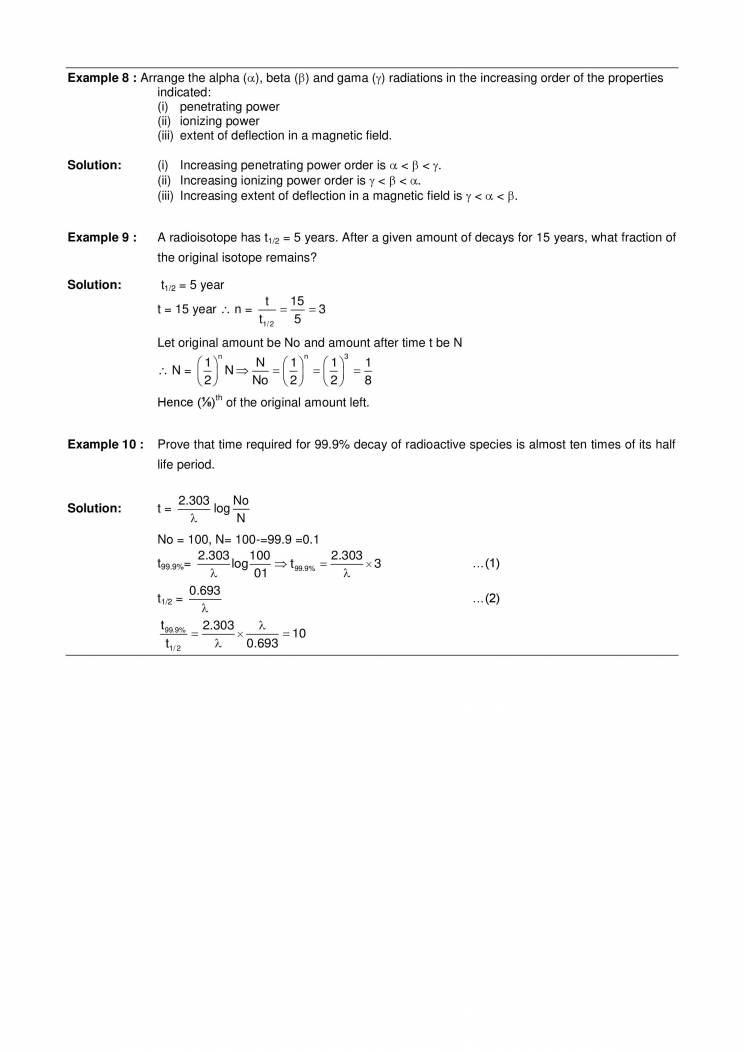 **Example 8 :** Arrange the alpha ($\alpha$), beta ($\beta$) and gama ($\gamma$) radiations in the increasing order of the properties indicated:
(i) penetrating power
(ii) ionizing power
(iii) extent of deflection in a magnetic field.

**Solution:** (i) Increasing penetrating power order is $\alpha < \beta < \gamma$.
(ii) Increasing ionizing power order is $\gamma < \beta < \alpha$.
(iii) Increasing extent of deflection in a magnetic field is $\gamma < \alpha < \beta$.

**Example 9 :** A radioisotope has $t_{1/2}$ = 5 years. After a given amount of decays for 15 years, what fraction of the original isotope remains?

**Solution:** $t_{1/2}$ = 5 year
t = 15 year $\therefore$ n = $\frac{t}{t_{1/2}} = \frac{15}{5} = 3$
Let original amount be No and amount after time t be N
$\therefore$ N = $\left(\frac{1}{2}\right)^n N \Rightarrow \frac{N}{No} = \left(\frac{1}{2}\right)^n = \left(\frac{1}{2}\right)^3 = \frac{1}{8}$
Hence $(⅛)^{th}$ of the original amount left.

**Example 10 :** Prove that time required for 99.9% decay of radioactive species is almost ten times of its half life period.

**Solution:** t = $\frac{2.303}{\lambda} \log \frac{No}{N}$
No = 100, N= 100-=99.9 =0.1
$t_{99.9\%}$= $\frac{2.303}{\lambda} \log \frac{100}{01} \Rightarrow t_{99.9\%} = \frac{2.303}{\lambda} \times 3$ …(1)
$t_{1/2}$ = $\frac{0.693}{\lambda}$ …(2)
$\frac{t_{99.9\%}}{t_{1/2}} = \frac{2.303}{\lambda} \times \frac{\lambda}{0.693} = 10$